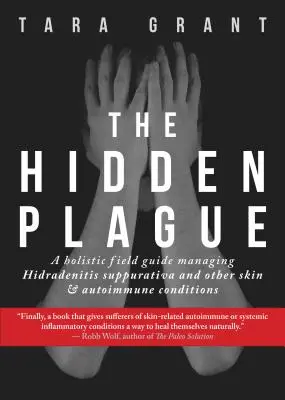 TARA GRANT

THE HIDDEN PLAGUE

A holistic field guide managing Hidradenitis suppurativa and other skin & autoimmune conditions

"Finally, a book that gives sufferers of skin-related autoimmune or systemic inflammatory conditions a way to heal themselves naturally."
— Robb Wolf, author of The Paleo Solution